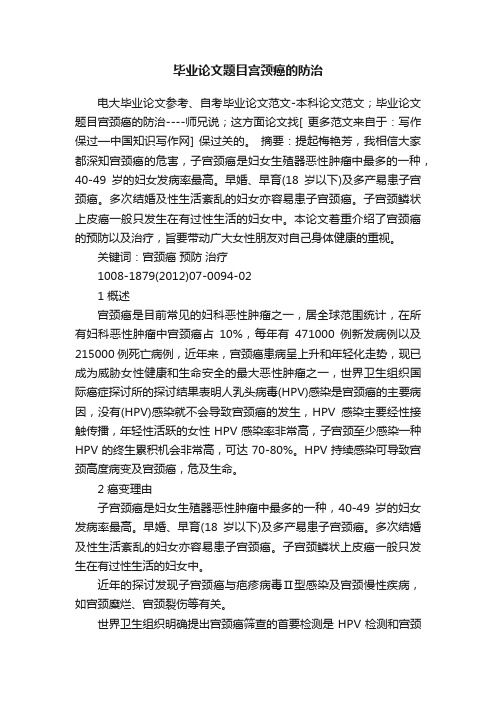 毕业论文题目宫颈癌的防治

电大毕业论文参考、自考毕业论文范文-本科论文范文；毕业论文题目宫颈癌的防治----师兄说；这方面论文找[ 更多范文来自于：写作保过—中国知识写作网] 保过关的。 摘要：提起梅艳芳，我相信大家都深知宫颈癌的危害，子宫颈癌是妇女生殖器恶性肿瘤中最多的一种，40-49 岁的妇女发病率最高。早婚、早育(18 岁以下)及多产易患子宫颈癌。多次结婚及性生活紊乱的妇女亦容易患子宫颈癌。子宫颈鳞状上皮癌一般只发生在有过性生活的妇女中。本论文着重介绍了宫颈癌的预防以及治疗，旨要带动广大女性朋友对自己身体健康的重视。

关键词：宫颈癌 预防 治疗

1008-1879(2012)07-0094-02

1 概述

宫颈癌是目前常见的妇科恶性肿瘤之一，居全球范围统计，在所有妇科恶性肿瘤中宫颈癌占 10%，每年有 471000 例新发病例以及 215000 例死亡病例，近年来，宫颈癌患病呈上升和年轻化走势，现已成为威胁女性健康和生命安全的最大恶性肿瘤之一，世界卫生组织国际癌症探讨所的探讨结果表明人乳头病毒(HPV)感染是宫颈癌的主要病因，没有(HPV)感染就不会导致宫颈癌的发生，HPV 感染主要经性接触传播，年轻性活跃的女性 HPV 感染率非常高，子宫颈至少感染一种 HPV 的终生累积机会非常高，可达 70-80%。HPV 持续感染可导致宫颈高度病变及宫颈癌，危及生命。

2 癌变理由

子宫颈癌是妇女生殖器恶性肿瘤中最多的一种，40-49 岁的妇女发病率最高。早婚、早育(18 岁以下)及多产易患子宫颈癌。多次结婚及性生活紊乱的妇女亦容易患子宫颈癌。子宫颈鳞状上皮癌一般只发生在有过性生活的妇女中。

近年的探讨发现子宫颈癌与疱疹病毒Ⅱ型感染及宫颈慢性疾病，如宫颈糜烂、宫颈裂伤等有关。

世界卫生组织明确提出宫颈癌筛查的首要检测是 HPV 检测和宫颈